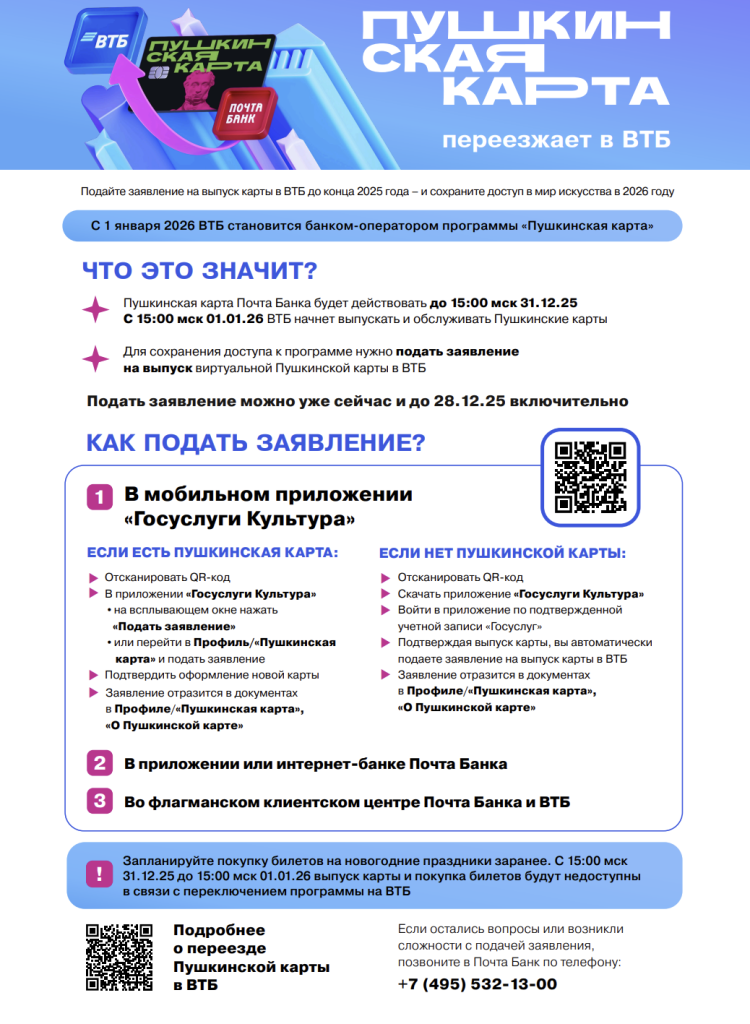 ВТБ

ПУШКИНСКАЯ КАРТА

ПОЧТА БАНК

ПУШКИНСКАЯ КАРТА

переезжает в ВТБ

Подайте заявление на выпуск карты в ВТБ до конца 2025 года – и сохраните доступ в мир искусства в 2026 году

С 1 января 2026 ВТБ становится банком-оператором программы «Пушкинская карта»

ЧТО ЭТО ЗНАЧИТ?

Пушкинская карта Почта Банка будет действовать до 15:00 мск 31.12.25
С 15:00 мск 01.01.26 ВТБ начнет выпускать и обслуживать Пушкинские карты

Для сохранения доступа к программе нужно подать заявление на выпуск виртуальной Пушкинской карты в ВТБ

Подать заявление можно уже сейчас и до 28.12.25 включительно

КАК ПОДАТЬ ЗАЯВЛЕНИЕ?

1 В мобильном приложении «Госуслуги Культура»

ЕСЛИ ЕСТЬ ПУШКИНСКАЯ КАРТА:

Отсканировать QR-код
В приложении «Госуслуги Культура»
• на всплывающем окне нажать «Подать заявление»
• или перейти в Профиль/«Пушкинская карта» и подать заявление
Подтвердить оформление новой карты
Заявление отразится в документах в Профиле/«Пушкинская карта», «О Пушкинской карте»

ЕСЛИ НЕТ ПУШКИНСКОЙ КАРТЫ:

Отсканировать QR-код
Скачать приложение «Госуслуги Культура»
Войти в приложение по подтвержденной учетной записи «Госуслуг»
Подтверждая выпуск карты, вы автоматически подаете заявление на выпуск карты в ВТБ
Заявление отразится в документах в Профиле/«Пушкинская карта», «О Пушкинской карте»

2 В приложении или интернет-банке Почта Банка

3 Во флагманском клиентском центре Почта Банка и ВТБ

! Запланируйте покупку билетов на новогодние праздники заранее. С 15:00 мск 31.12.25 до 15:00 мск 01.01.26 выпуск карты и покупка билетов будут недоступны в связи с переключением программы на ВТБ

Подробнее о переезде Пушкинской карты в ВТБ

Если остались вопросы или возникли сложности с подачей заявления, позвоните в Почта Банк по телефону:
+7 (495) 532-13-00